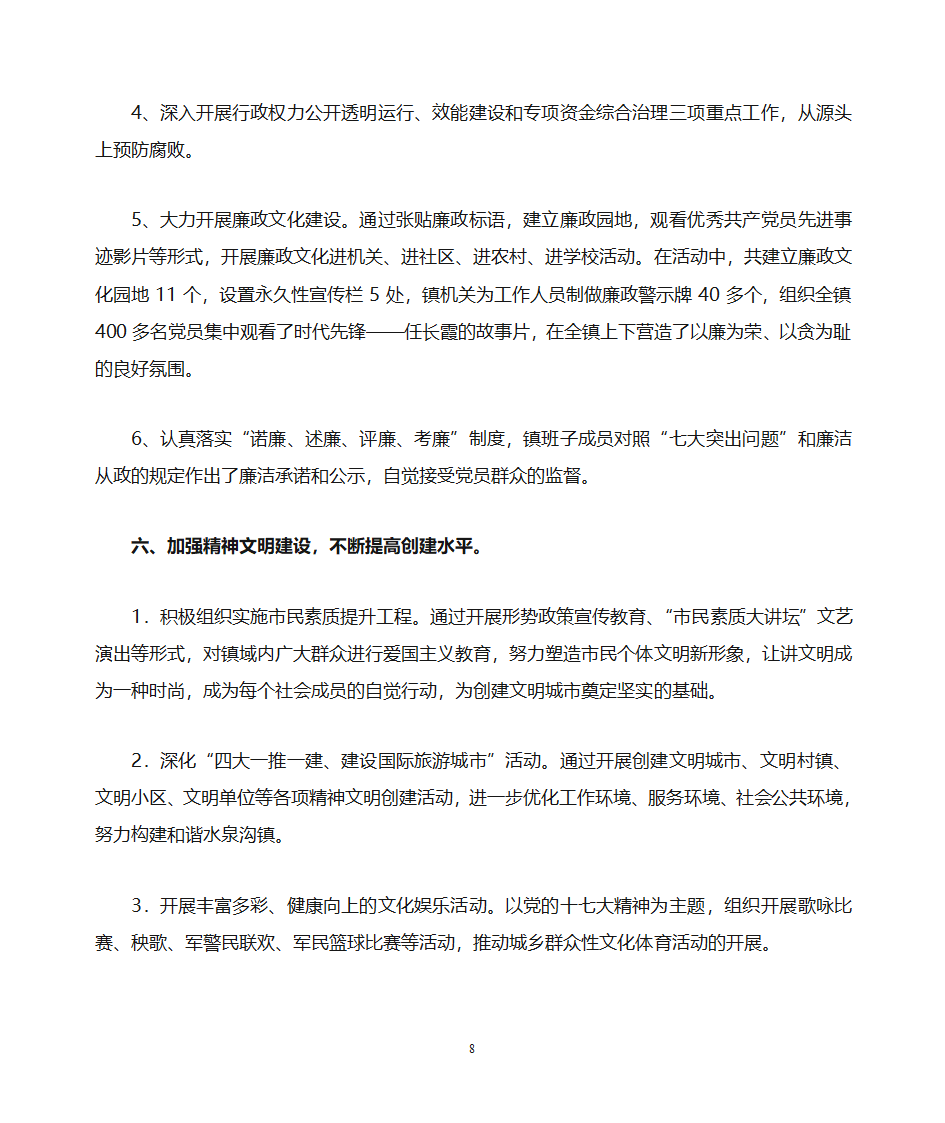 4、深入开展行政权力公开透明运行、效能建设和专项资金综合治理三项重点工作，从源头上预防腐败。

5、大力开展廉政文化建设。通过张贴廉政标语，建立廉政园地，观看优秀共产党员先进事迹影片等形式，开展廉政文化进机关、进社区、进农村、进学校活动。在活动中，共建立廉政文化园地 11 个，设置永久性宣传栏 5 处，镇机关为工作人员制做廉政警示牌 40 多个，组织全镇 400 多名党员集中观看了时代先锋——任长霞的故事片，在全镇上下营造了以廉为荣、以贪为耻的良好氛围。

6、认真落实“诺廉、述廉、评廉、考廉”制度，镇班子成员对照“七大突出问题”和廉洁从政的规定作出了廉洁承诺和公示，自觉接受党员群众的监督。

六、加强精神文明建设，不断提高创建水平。

1．积极组织实施市民素质提升工程。通过开展形势政策宣传教育、“市民素质大讲坛”文艺演出等形式，对镇域内广大群众进行爱国主义教育，努力塑造市民个体文明新形象，让讲文明成为一种时尚，成为每个社会成员的自觉行动，为创建文明城市奠定坚实的基础。

2．深化“四大一推一建、建设国际旅游城市”活动。通过开展创建文明城市、文明村镇、文明小区、文明单位等各项精神文明创建活动，进一步优化工作环境、服务环境、社会公共环境，努力构建和谐水泉沟镇。

3．开展丰富多彩、健康向上的文化娱乐活动。以党的十七大精神为主题，组织开展歌咏比赛、秧歌、军警民联欢、军民篮球比赛等活动，推动城乡群众性文化体育活动的开展。

8